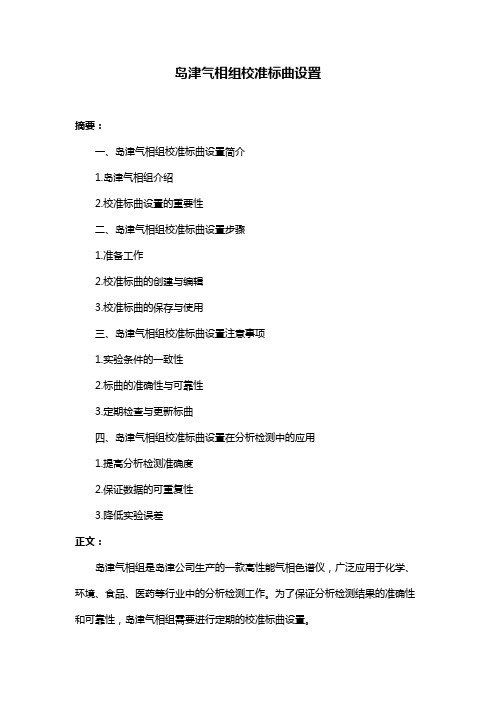 岛津气相组校准标曲设置

摘要：

一、岛津气相组校准标曲设置简介

1.岛津气相组介绍

2.校准标曲设置的重要性

二、岛津气相组校准标曲设置步骤

1.准备工作

2.校准标曲的创建与编辑

3.校准标曲的保存与使用

三、岛津气相组校准标曲设置注意事项

1.实验条件的一致性

2.标曲的准确性与可靠性

3.定期检查与更新标曲

四、岛津气相组校准标曲设置在分析检测中的应用

1.提高分析检测准确度

2.保证数据的可重复性

3.降低实验误差

正文：

岛津气相组是岛津公司生产的一款高性能气相色谱仪，广泛应用于化学、环境、食品、医药等行业中的分析检测工作。为了保证分析检测结果的准确性和可靠性，岛津气相组需要进行定期的校准标曲设置。